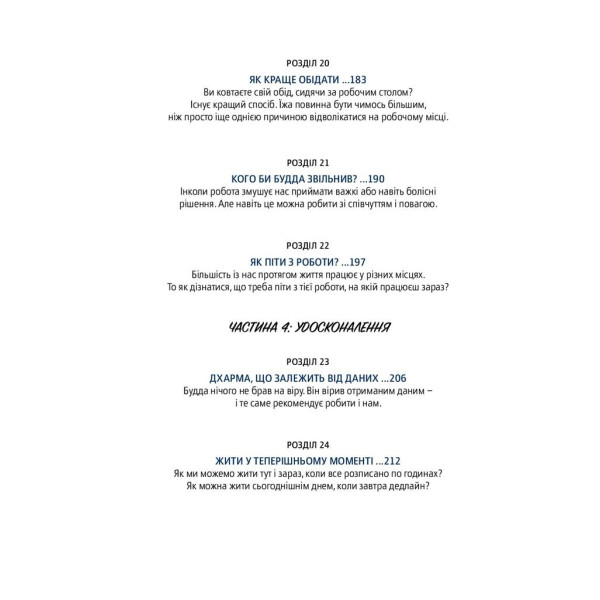 РОЗДІЛ 20

ЯК КРАЩЕ ОБІДАТИ ...183

Ви ковтаєте свій обід, сидячи за робочим столом? Існує кращий спосіб. Їжа повинна бути чимось більшим, ніж просто іще однією причиною відволікатися на робочому місці.

РОЗДІЛ 21

КОГО БИ БУДДА ЗВІЛЬНИВ? ...190

Інколи робота змушує нас приймати важкі або навіть болісні рішення. Але навіть це можна робити зі співчуттям і повагою.

РОЗДІЛ 22

ЯК ПІТИ З РОБОТИ? ...197

Більшість із нас протягом життя працює у різних місцях. То як дізнатися, що треба піти з тієї роботи, на якій працюєш зараз?

ЧАСТИНА 4: УДОСКОНАЛЕННЯ

РОЗДІЛ 23

ДХАРМА, ЩО ЗАЛЕЖИТЬ ВІД ДАНИХ ...206

Будда нічого не брав на віру. Він вірив отриманим даним – і те саме рекомендує робити і нам.

РОЗДІЛ 24

ЖИТИ У ТЕПЕРІШНЬОМУ МОМЕНТІ ...212

Як ми можемо жити тут і зараз, коли все розписано по годинах? Як можна жити сьогоднішнім днем, коли завтра дедлайн?